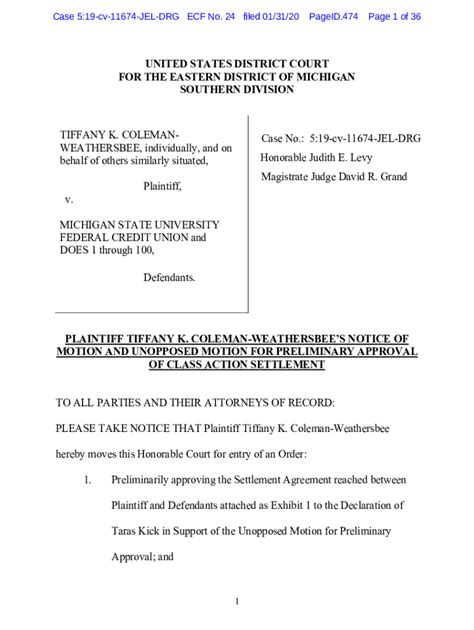 Case 5:19-cv-11674-JEL-DRG ECF No. 24 filed 01/31/20 PageID.474 Page 1 of 36

UNITED STATES DISTRICT COURT
FOR THE EASTERN DISTRICT OF MICHIGAN
SOUTHERN DIVISION

TIFFANY K. COLEMAN-WEATHERSBEE, individually, and on behalf of others similarly situated,

Plaintiff,

v.

MICHIGAN STATE UNIVERSITY FEDERAL CREDIT UNION and DOES 1 through 100,

Defendants.

Case No.: 5:19-cv-11674-JEL-DRG

Honorable Judith E. Levy

Magistrate Judge David R. Grand

PLAINTIFF TIFFANY K. COLEMAN-WEATHERSBEE'S NOTICE OF MOTION AND UNOPPOSED MOTION FOR PRELIMINARY APPROVAL OF CLASS ACTION SETTLEMENT

TO ALL PARTIES AND THEIR ATTORNEYS OF RECORD:

PLEASE TAKE NOTICE THAT Plaintiff Tiffany K. Coleman-Weathersbee hereby moves this Honorable Court for entry of an Order:

1. Preliminarily approving the Settlement Agreement reached between Plaintiff and Defendants attached as Exhibit 1 to the Declaration of Taras Kick in Support of the Unopposed Motion for Preliminary Approval; and

1